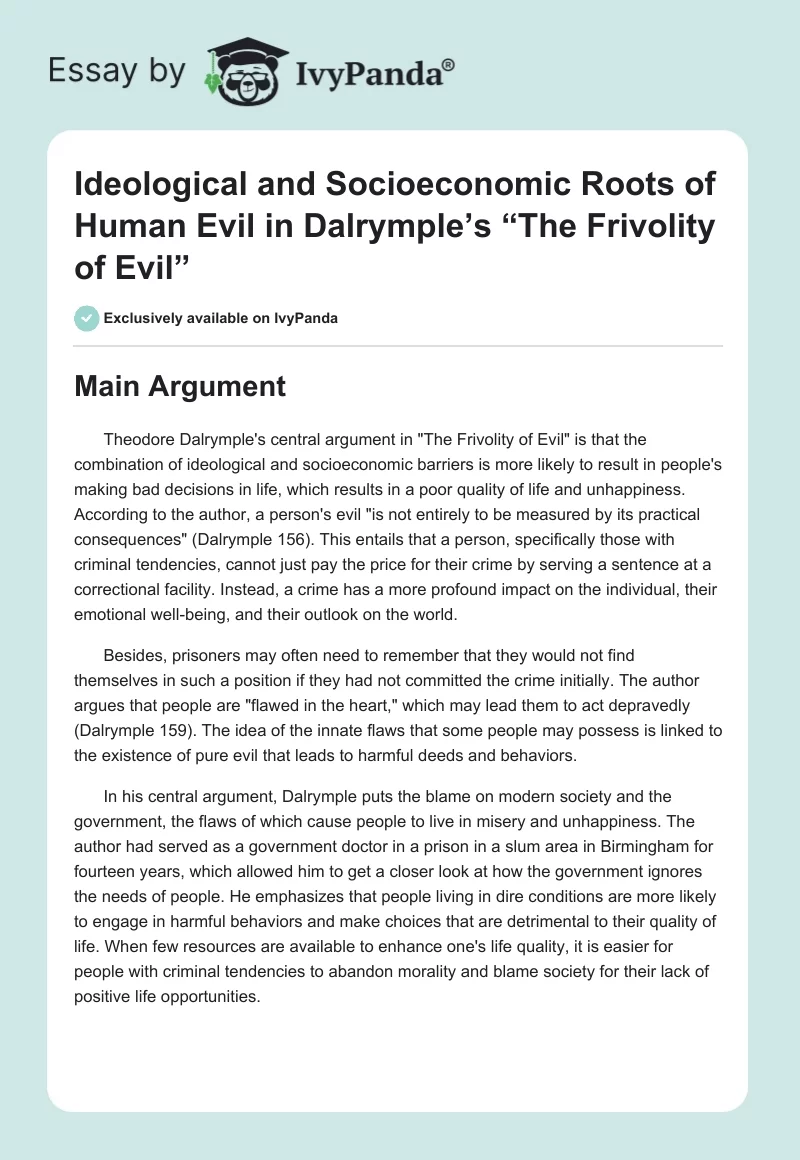 Essay by IvyPanda®

Ideological and Socioeconomic Roots of Human Evil in Dalrymple's "The Frivolity of Evil"

Exclusively available on IvyPanda

Main Argument

Theodore Dalrymple's central argument in "The Frivolity of Evil" is that the combination of ideological and socioeconomic barriers is more likely to result in people's making bad decisions in life, which results in a poor quality of life and unhappiness. According to the author, a person's evil "is not entirely to be measured by its practical consequences" (Dalrymple 156). This entails that a person, specifically those with criminal tendencies, cannot just pay the price for their crime by serving a sentence at a correctional facility. Instead, a crime has a more profound impact on the individual, their emotional well-being, and their outlook on the world.

Besides, prisoners may often need to remember that they would not find themselves in such a position if they had not committed the crime initially. The author argues that people are "flawed in the heart," which may lead them to act depravedly (Dalrymple 159). The idea of the innate flaws that some people may possess is linked to the existence of pure evil that leads to harmful deeds and behaviors.

In his central argument, Dalrymple puts the blame on modern society and the government, the flaws of which cause people to live in misery and unhappiness. The author had served as a government doctor in a prison in a slum area in Birmingham for fourteen years, which allowed him to get a closer look at how the government ignores the needs of people. He emphasizes that people living in dire conditions are more likely to engage in harmful behaviors and make choices that are detrimental to their quality of life. When few resources are available to enhance one's life quality, it is easier for people with criminal tendencies to abandon morality and blame society for their lack of positive life opportunities.